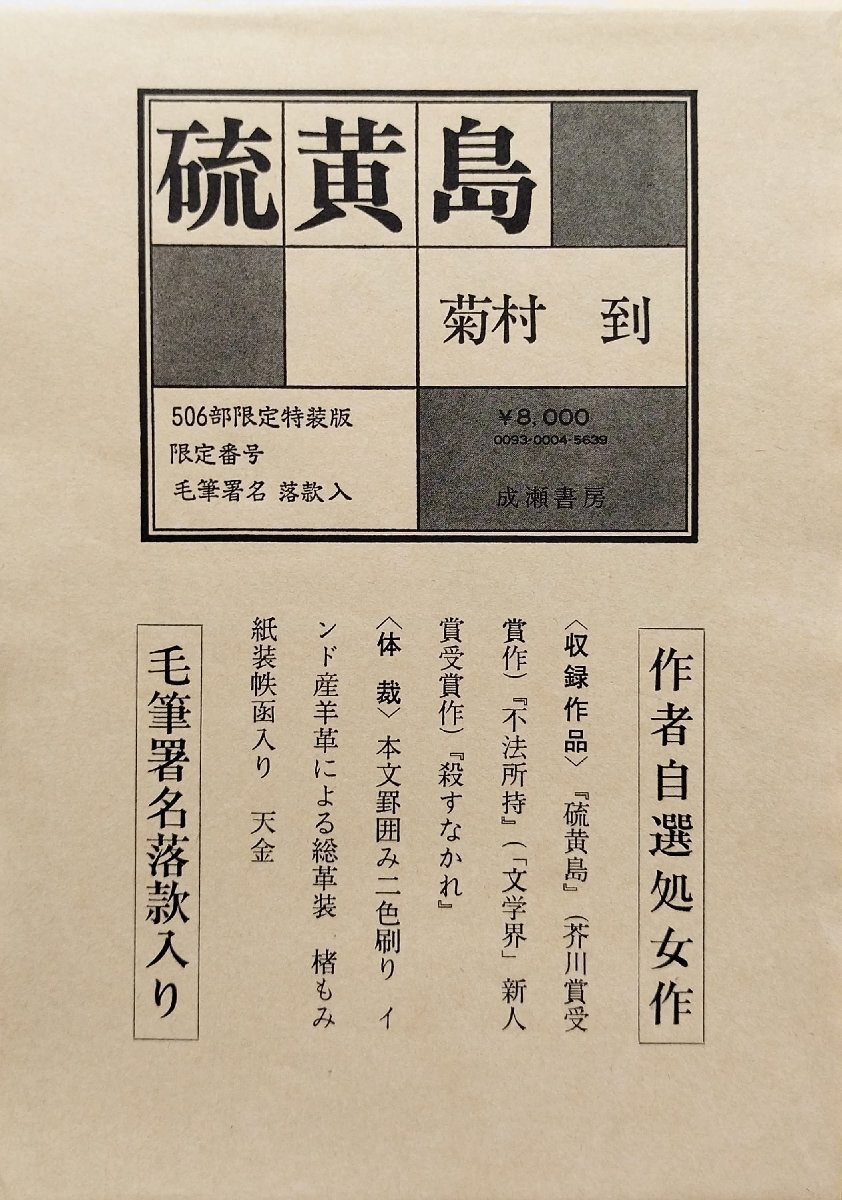 硫黄島

菊村　到

506部限定特装版
限定番号
毛筆署名 落款入

¥8,000
0093-0004-5639

成瀬書房

作者自選処女作

〈収録作品〉『硫黄島』（芥川賞受賞作）『不法所持』（「文学界」新人賞受賞作）『殺すなかれ』
〈体　裁〉本文罫囲み二色刷り　インド産羊革による総革装　楮もみ紙装帙函入り　天金

毛筆署名落款入り